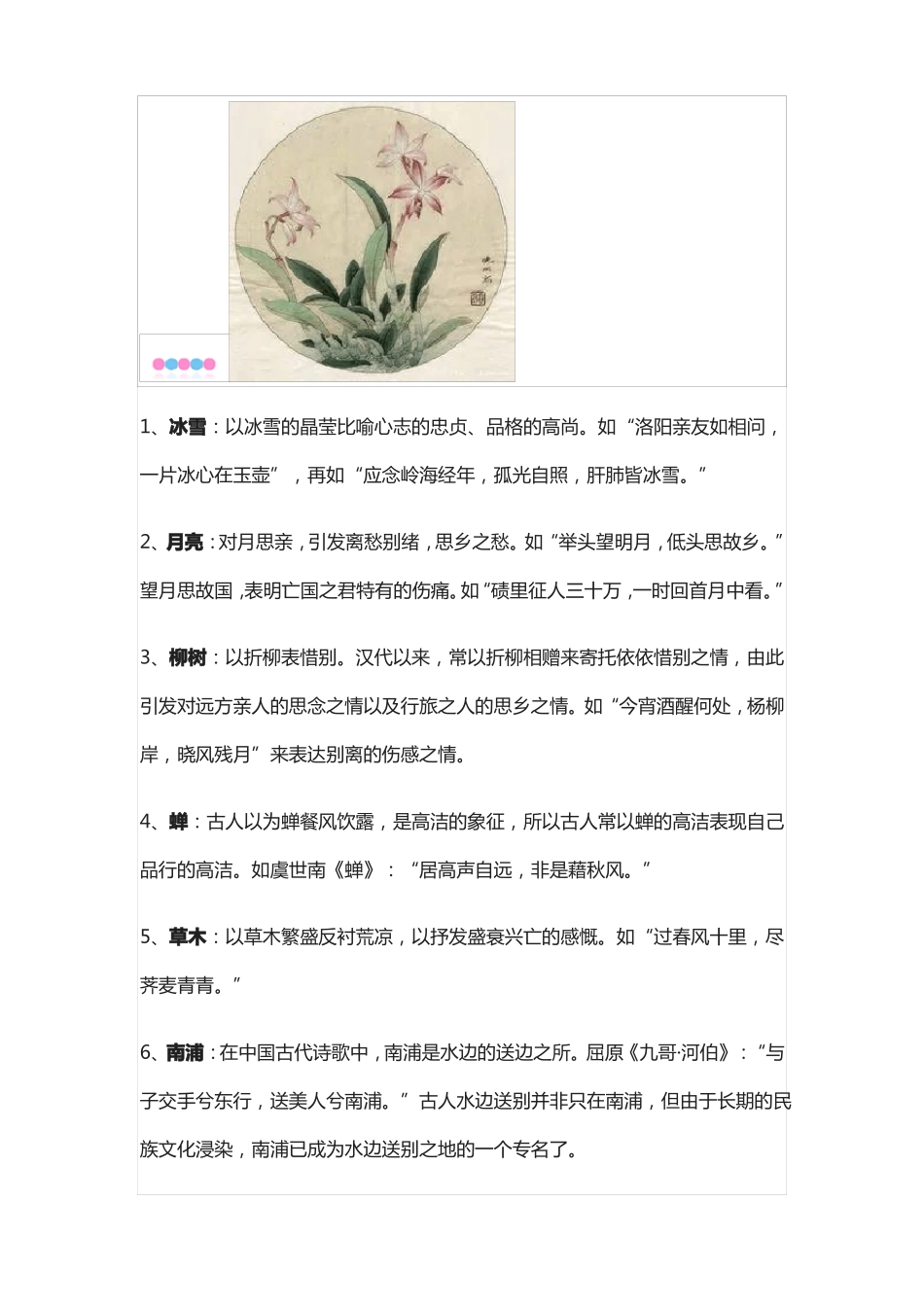 1、冰雪：以冰雪的晶莹比喻心志的忠贞、品格的高尚。如“洛阳亲友如相问，一片冰心在玉壶”，再如“应念岭海经年，孤光自照，肝肺皆冰雪。”

2、月亮：对月思亲，引发离愁别绪，思乡之愁。如“举头望明月，低头思故乡。”望月思故国，表明亡国之君特有的伤痛。如“碛里征人三十万，一时回首月中看。”

3、柳树：以折柳表惜别。汉代以来，常以折柳相赠来寄托依依惜别之情，由此引发对远方亲人的思念之情以及行旅之人的思乡之情。如“今宵酒醒何处，杨柳岸，晓风残月”来表达别离的伤感之情。

4、蝉：古人以为蝉餐风饮露，是高洁的象征，所以古人常以蝉的高洁表现自己品行的高洁。如虞世南《蝉》：“居高声自远，非是藉秋风。”

5、草木：以草木繁盛反衬荒凉，以抒发盛衰兴亡的感慨。如“过春风十里，尽荠麦青青。”

6、南浦：在中国古代诗歌中，南浦是水边的送边之所。屈原《九哥·河伯》：“与子交手兮东行，送美人兮南浦。”古人水边送别并非只在南浦，但由于长期的民族文化浸染，南浦已成为水边送别之地的一个专名了。